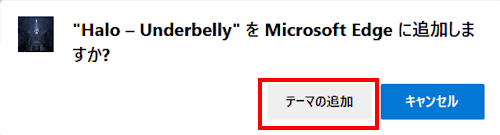 "Halo – Underbelly" を Microsoft Edge に追加しますか?

テーマの追加

キャンセル